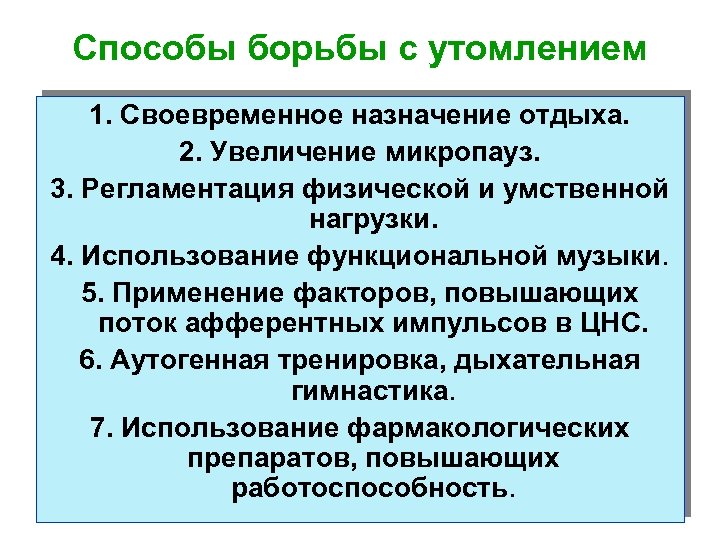 Способы борьбы с утомлением

1. Своевременное назначение отдыха.

2. Увеличение микропауз.

3. Регламентация физической и умственной нагрузки.

4. Использование функциональной музыки.

5. Применение факторов, повышающих поток афферентных импульсов в ЦНС.

6. Аутогенная тренировка, дыхательная гимнастика.

7. Использование фармакологических препаратов, повышающих работоспособность.